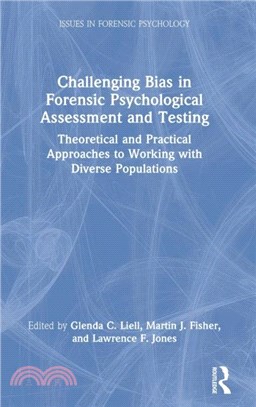 ISSUES IN FORENSIC PSYCHOLOGY

Challenging Bias in Forensic Psychological Assessment and Testing

Theoretical and Practical Approaches to Working with Diverse Populations

Edited by Glenda C. Liell, Martin J. Fisher, and Lawrence F. Jones

ROUTLEDGE